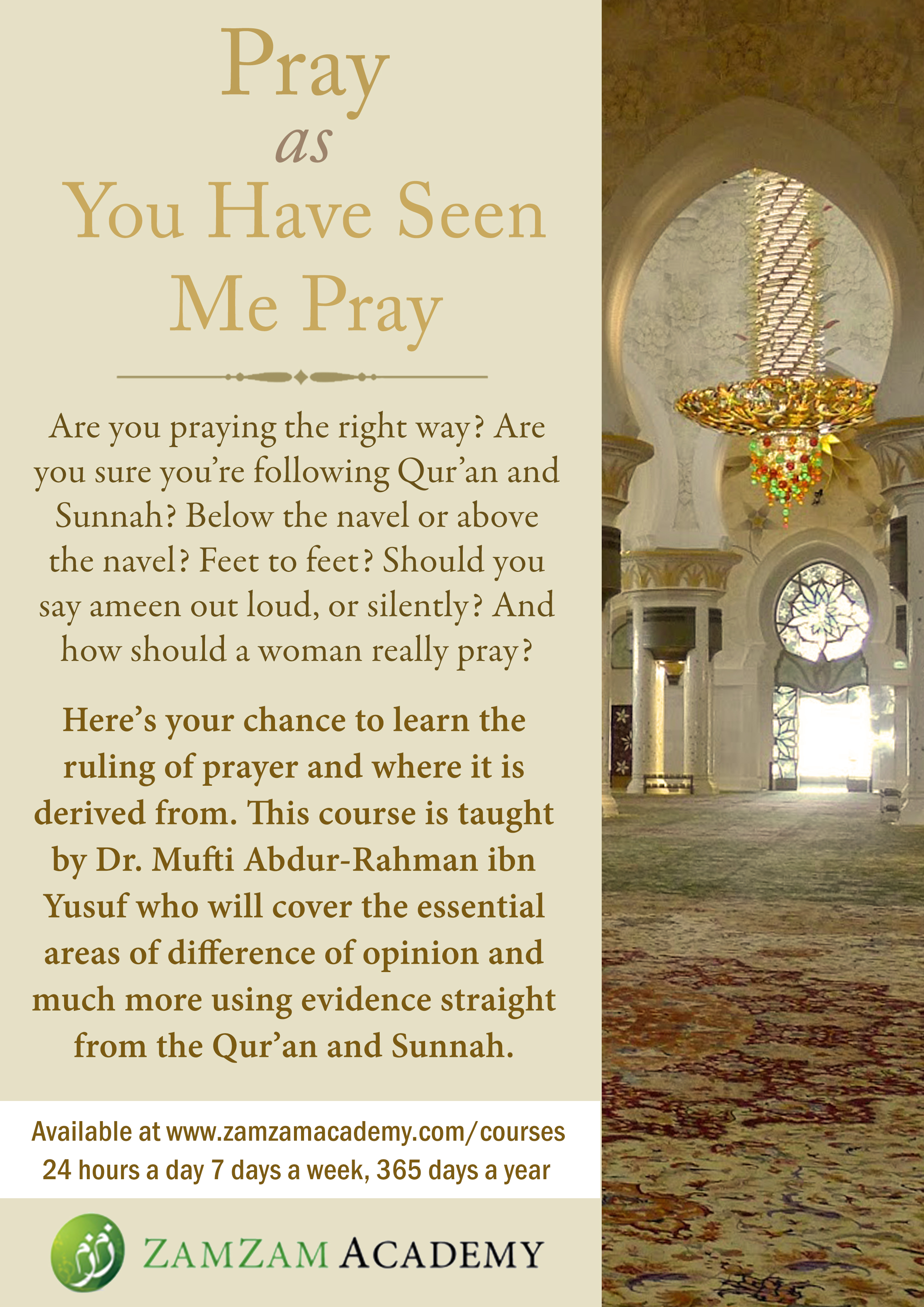 Pray
as
You Have Seen
Me Pray

Are you praying the right way? Are you sure you're following Qur'an and Sunnah? Below the navel or above the navel? Feet to feet? Should you say ameen out loud, or silently? And how should a woman really pray?

Here's your chance to learn the ruling of prayer and where it is derived from. This course is taught by Dr. Mufti Abdur-Rahman ibn Yusuf who will cover the essential areas of difference of opinion and much more using evidence straight from the Qur'an and Sunnah.

Available at www.zamzamacademy.com/courses
24 hours a day 7 days a week, 365 days a year

ZAMZAM ACADEMY